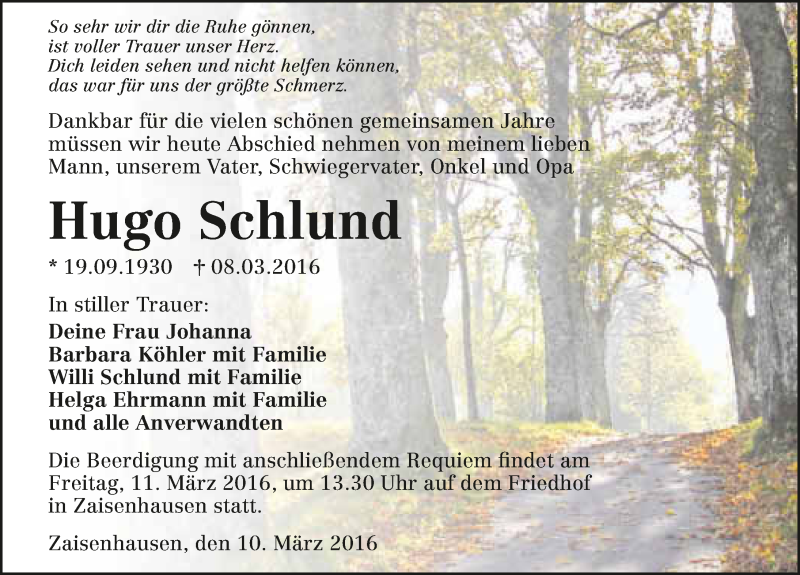 So sehr wir dir die Ruhe gönnen,
ist voller Trauer unser Herz.
Dich leiden sehen und nicht helfen können,
das war für uns der größte Schmerz.

Dankbar für die vielen schönen gemeinsamen Jahre müssen wir heute Abschied nehmen von meinem lieben Mann, unserem Vater, Schwiegervater, Onkel und Opa

Hugo Schlund

* 19.09.1930 † 08.03.2016

In stiller Trauer:
Deine Frau Johanna
Barbara Köhler mit Familie
Willi Schlund mit Familie
Helga Ehrmann mit Familie
und alle Anverwandten

Die Beerdigung mit anschließendem Requiem findet am Freitag, 11. März 2016, um 13.30 Uhr auf dem Friedhof in Zaisenhausen statt.

Zaisenhausen, den 10. März 2016